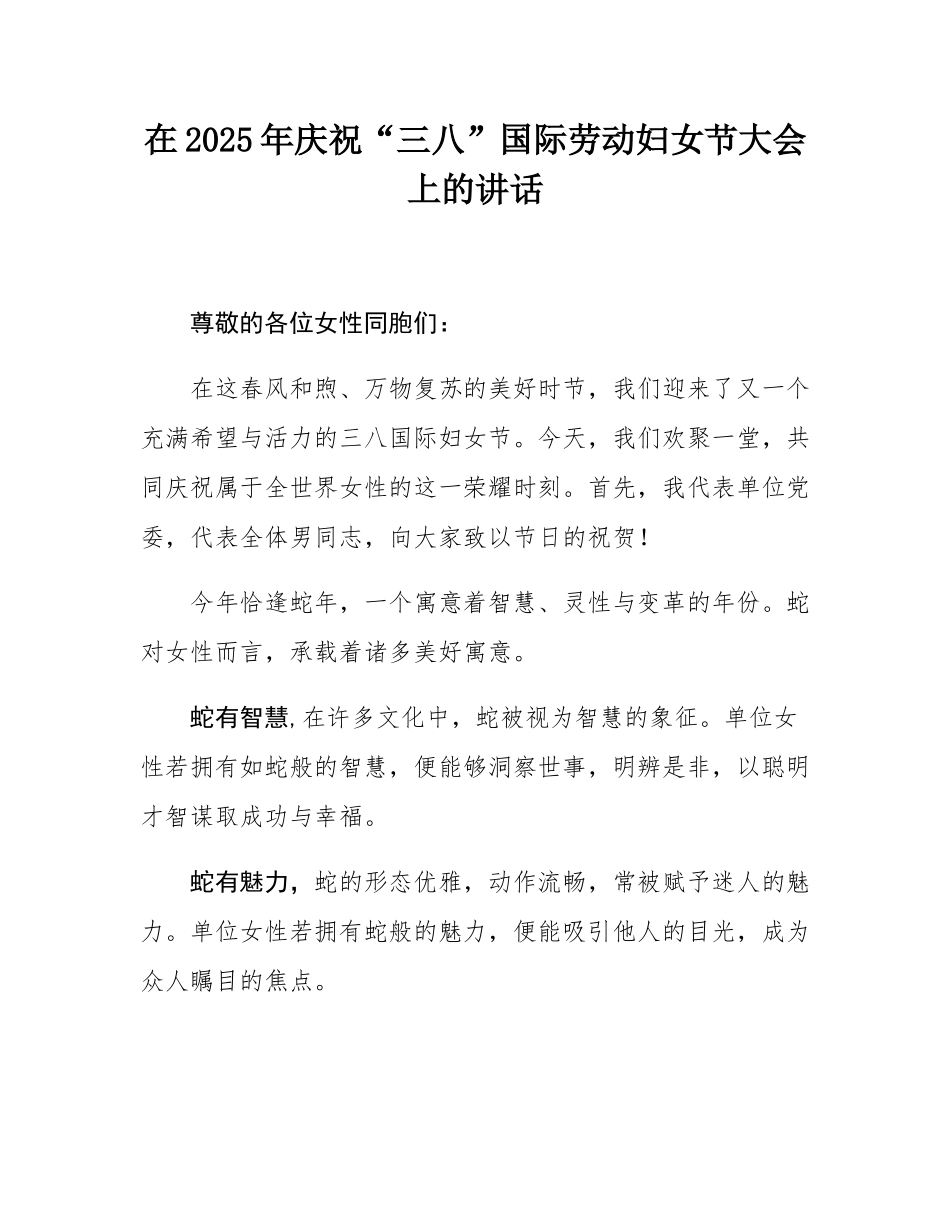 在2025年庆祝“三八”国际劳动妇女节大会上的讲话

尊敬的各位女性同胞们：

在这春风和煦、万物复苏的美好时节，我们迎来了又一个充满希望与活力的三八国际妇女节。今天，我们欢聚一堂，共同庆祝属于全世界女性的这一荣耀时刻。首先，我代表单位党委，代表全体男同志，向大家致以节日的祝贺！

今年恰逢蛇年，一个寓意着智慧、灵性与变革的年份。蛇对女性而言，承载着诸多美好寓意。

蛇有智慧，在许多文化中，蛇被视为智慧的象征。单位女性若拥有如蛇般的智慧，便能够洞察世事，明辨是非，以聪明才智谋取成功与幸福。

蛇有魅力，蛇的形态优雅，动作流畅，常被赋予迷人的魅力。单位女性若拥有蛇般的魅力，便能吸引他人的目光，成为众人瞩目的焦点。